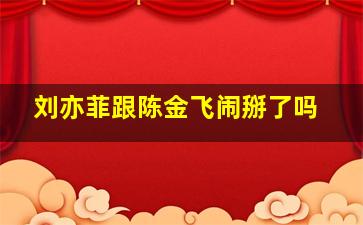 刘亦菲跟陈金飞闹掰了吗